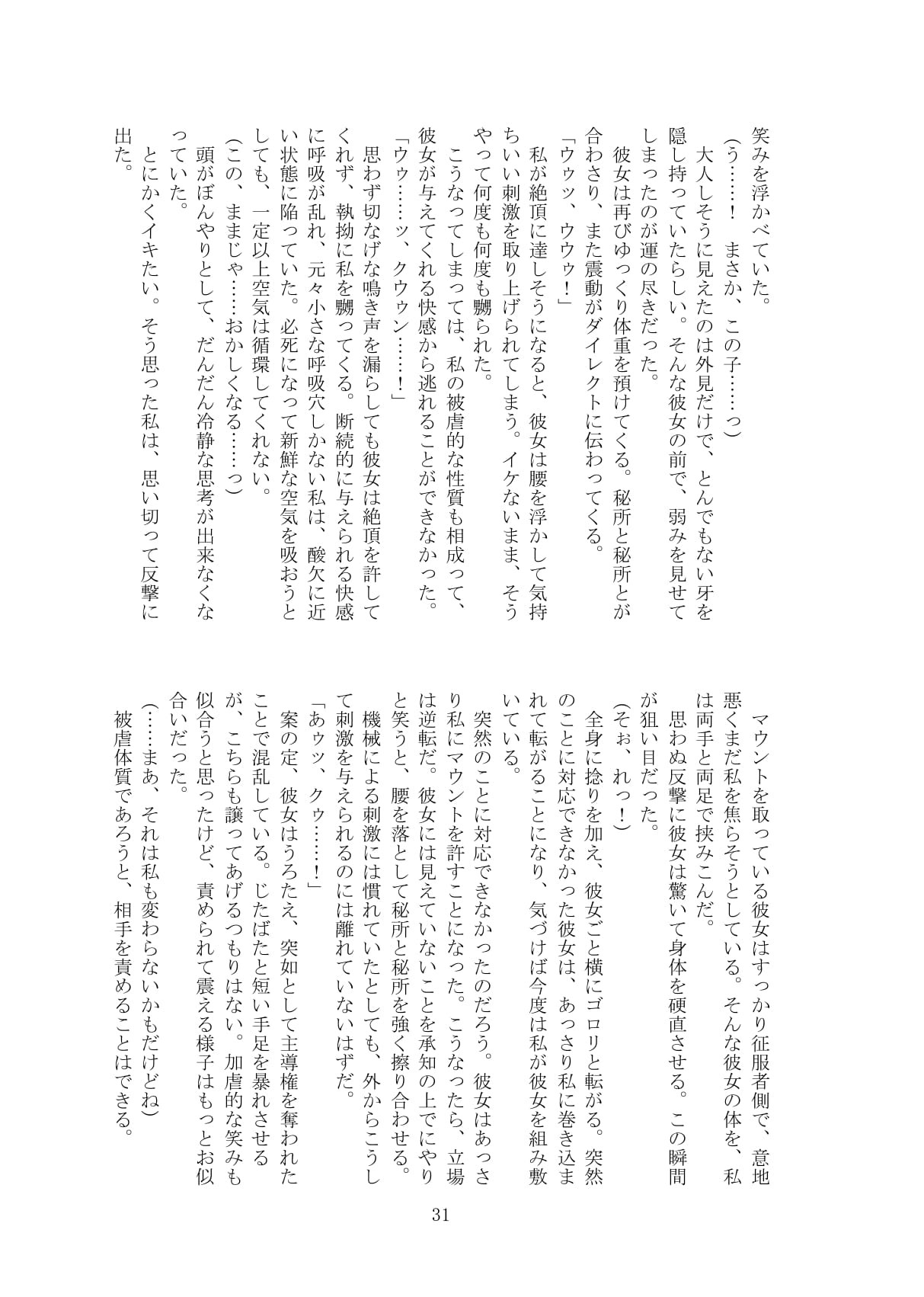 笑みを浮かべていた。

(う……! まさか、この子……っ)

大人しそうに見えたのは外見だけで、とんでもない牙を隠し持っていたらしい。そんな彼女の前で、弱みを見せてしまったのが運の尽きだった。

彼女は再びゆっくり体重を預けてくる。秘所と秘所とが合わさり、また震動がダイレクトに伝わってくる。

「ウゥッ、ウウゥ!」

私が絶頂に達しそうになると、彼女は腰を浮かして気持ちいい刺激を取り上げられてしまう。イケないまま、そうやって何度も何度も嬲られた。

こうなってしまっては、私の被虐的な性質も相成って、彼女が与えてくれる快感から逃れることができなかった。

「ウゥ……ッ、クウゥン……!」

思わず切なげな鳴き声を漏らしても彼女は絶頂を許してくれず、執拗に私を嬲ってくる。断続的に与えられる快感に呼吸が乱れ、元々小さな呼吸穴しかない私は、酸欠に近い状態に陥っていた。必死になって新鮮な空気を吸おうとしても、一定以上空気は循環してくれない。

(この、ままじゃ……おかしくなる……っ)

頭がぼんやりとして、だんだん冷静な思考が出来なくなっていた。

とにかくイキたい。そう思った私は、思い切って反撃に出た。

マウントを取っている彼女はすっかり征服者側で、意地悪くまだ私を焦らそうとしている。そんな彼女の体を、私は両手と両足で挟みこんだ。

思わぬ反撃に彼女は驚いて身体を硬直させる。この瞬間が狙い目だった。

(そぉ、れっ!)

全身に捻りを加え、彼女ごと横にゴロリと転がる。突然のことに対応できなかった彼女は、あっさり私に巻き込まれて転がることになり、気づけば今度は私が彼女を組み敷いている。

突然のことに対応できなかったのだろう。彼女はあっさり私にマウントを許すことになった。こうなったら、立場は逆転だ。彼女には見えていないことを承知の上でにやりと笑うと、腰を落として秘所と秘所を強く擦り合わせる。

機械による刺激には慣れていたとしても、外からこうして刺激を与えられるのには離れていないはずだ。

「あゥッ、クゥ……!」

案の定、彼女はうろたえ、突如として主導権を奪われたことで混乱している。じたばたと短い手足を暴れさせるが、こちらも譲ってあげるつもりはない。加虐的な笑みも似合うと思ったけど、責められて震える様子はもっとお似合いだった。

(……まあ、それは私も変わらないかもだけどね)

被虐体質であろうと、相手を責めることはできる。

31